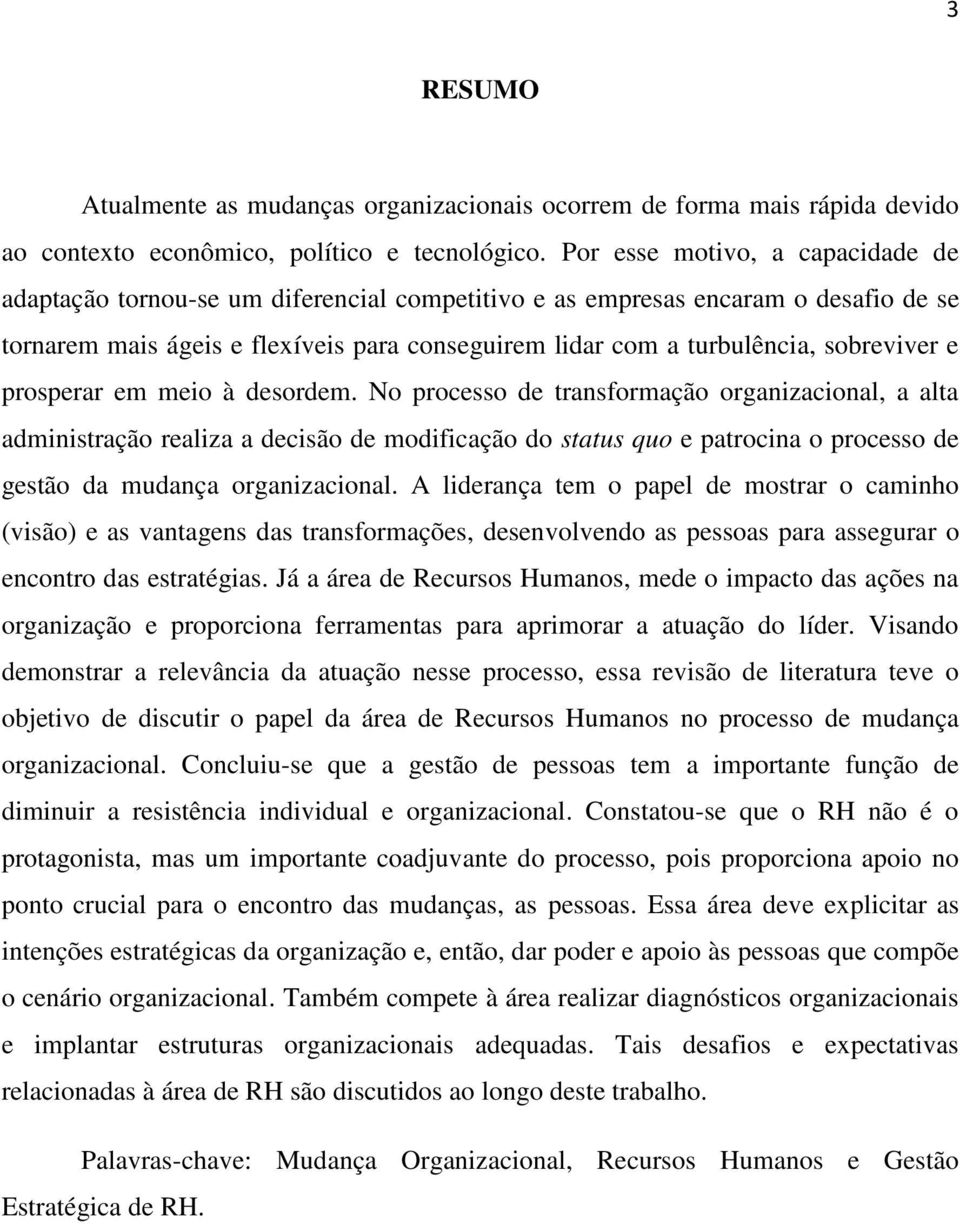 3

RESUMO

Atualmente as mudanças organizacionais ocorrem de forma mais rápida devido ao contexto econômico, político e tecnológico. Por esse motivo, a capacidade de adaptação tornou-se um diferencial competitivo e as empresas encaram o desafio de se tornarem mais ágeis e flexíveis para conseguirem lidar com a turbulência, sobreviver e prosperar em meio à desordem. No processo de transformação organizacional, a alta administração realiza a decisão de modificação do status quo e patrocina o processo de gestão da mudança organizacional. A liderança tem o papel de mostrar o caminho (visão) e as vantagens das transformações, desenvolvendo as pessoas para assegurar o encontro das estratégias. Já a área de Recursos Humanos, mede o impacto das ações na organização e proporciona ferramentas para aprimorar a atuação do líder. Visando demonstrar a relevância da atuação nesse processo, essa revisão de literatura teve o objetivo de discutir o papel da área de Recursos Humanos no processo de mudança organizacional. Concluiu-se que a gestão de pessoas tem a importante função de diminuir a resistência individual e organizacional. Constatou-se que o RH não é o protagonista, mas um importante coadjuvante do processo, pois proporciona apoio no ponto crucial para o encontro das mudanças, as pessoas. Essa área deve explicitar as intenções estratégicas da organização e, então, dar poder e apoio às pessoas que compõe o cenário organizacional. Também compete à área realizar diagnósticos organizacionais e implantar estruturas organizacionais adequadas. Tais desafios e expectativas relacionadas à área de RH são discutidos ao longo deste trabalho.

Palavras-chave: Mudança Organizacional, Recursos Humanos e Gestão Estratégica de RH.